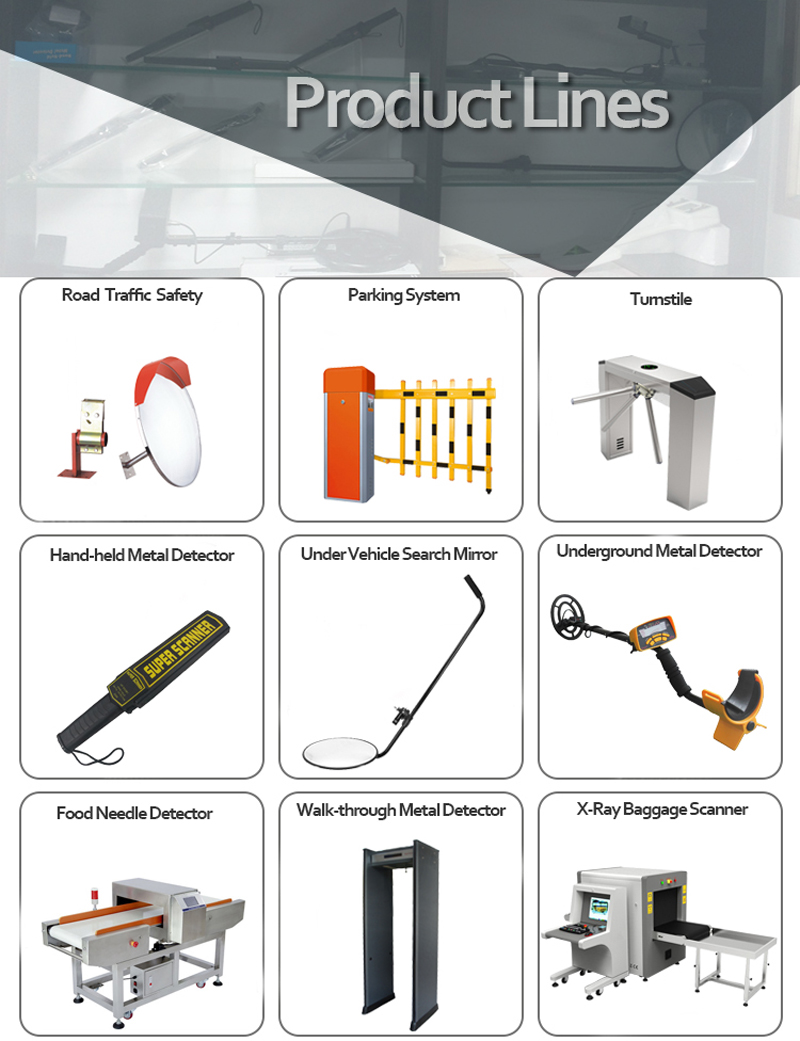 Product Lines

Road Traffic Safety

Parking System

Turnstile

Hand-held Metal Detector

SUPER SCANNER

Under Vehicle Search Mirror

Underground Metal Detector

Food Needle Detector

Walk-through Metal Detector

X-Ray Baggage Scanner